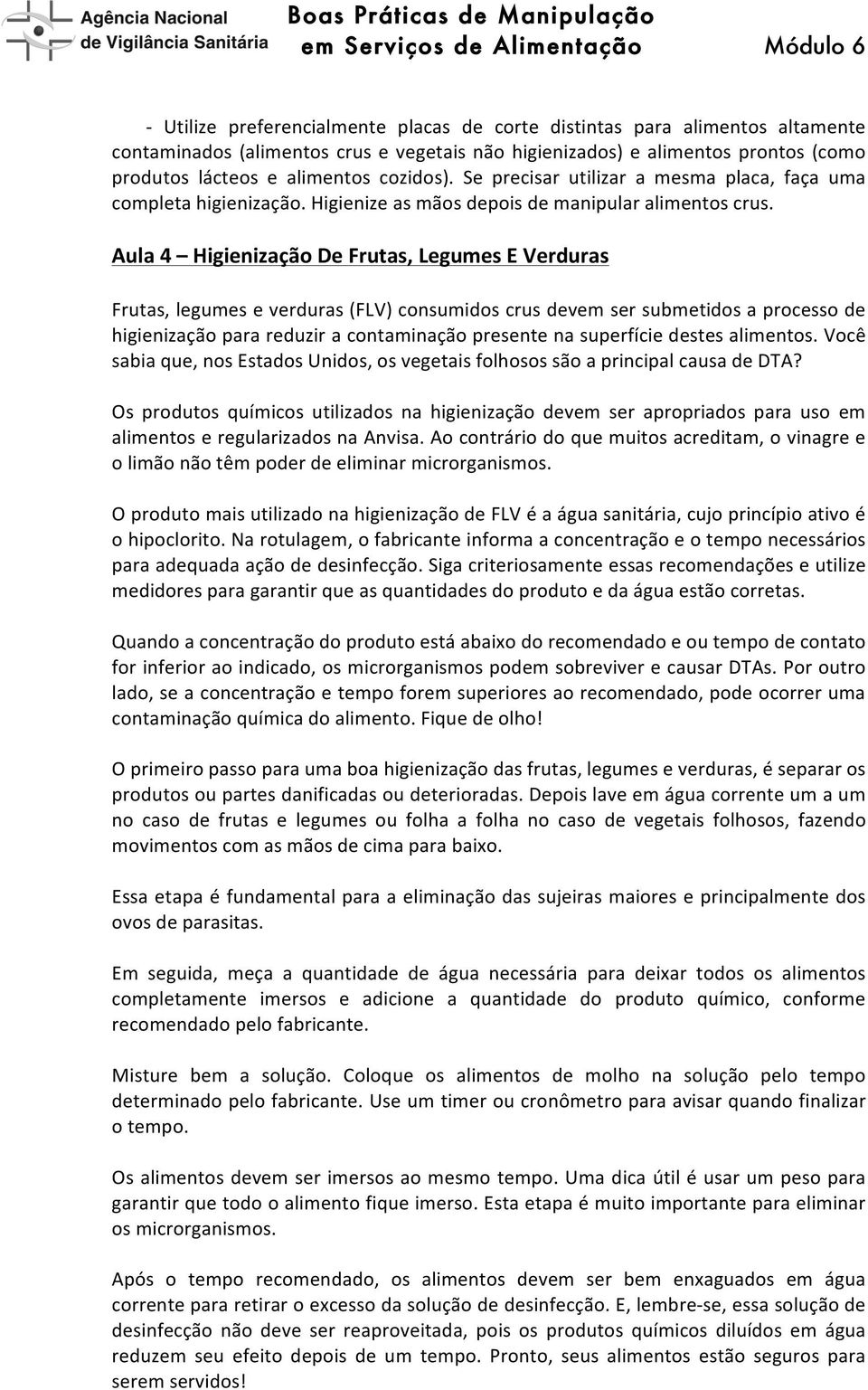 Agência Nacional de Vigilância Sanitária

Boas Práticas de Manipulação em Serviços de Alimentação

Módulo 6

- Utilize preferencialmente placas de corte distintas para alimentos altamente contaminados (alimentos crus e vegetais não higienizados) e alimentos prontos (como produtos lácteos e alimentos cozidos). Se precisar utilizar a mesma placa, faça uma completa higienização. Higienize as mãos depois de manipular alimentos crus.

Aula 4 – Higienização De Frutas, Legumes E Verduras

Frutas, legumes e verduras (FLV) consumidos crus devem ser submetidos a processo de higienização para reduzir a contaminação presente na superfície destes alimentos. Você sabia que, nos Estados Unidos, os vegetais folhosos são a principal causa de DTA?

Os produtos químicos utilizados na higienização devem ser apropriados para uso em alimentos e regularizados na Anvisa. Ao contrário do que muitos acreditam, o vinagre e o limão não têm poder de eliminar microrganismos.

O produto mais utilizado na higienização de FLV é a água sanitária, cujo princípio ativo é o hipoclorito. Na rotulagem, o fabricante informa a concentração e o tempo necessários para adequada ação de desinfecção. Siga criteriosamente essas recomendações e utilize medidores para garantir que as quantidades do produto e da água estão corretas.

Quando a concentração do produto está abaixo do recomendado e ou tempo de contato for inferior ao indicado, os microrganismos podem sobreviver e causar DTAs. Por outro lado, se a concentração e tempo forem superiores ao recomendado, pode ocorrer uma contaminação química do alimento. Fique de olho!

O primeiro passo para uma boa higienização das frutas, legumes e verduras, é separar os produtos ou partes danificadas ou deterioradas. Depois lave em água corrente um a um no caso de frutas e legumes ou folha a folha no caso de vegetais folhosos, fazendo movimentos com as mãos de cima para baixo.

Essa etapa é fundamental para a eliminação das sujeiras maiores e principalmente dos ovos de parasitas.

Em seguida, meça a quantidade de água necessária para deixar todos os alimentos completamente imersos e adicione a quantidade do produto químico, conforme recomendado pelo fabricante.

Misture bem a solução. Coloque os alimentos de molho na solução pelo tempo determinado pelo fabricante. Use um timer ou cronômetro para avisar quando finalizar o tempo.

Os alimentos devem ser imersos ao mesmo tempo. Uma dica útil é usar um peso para garantir que todo o alimento fique imerso. Esta etapa é muito importante para eliminar os microrganismos.

Após o tempo recomendado, os alimentos devem ser bem enxaguados em água corrente para retirar o excesso da solução de desinfecção. E, lembre-se, essa solução de desinfecção não deve ser reaproveitada, pois os produtos químicos diluídos em água reduzem seu efeito depois de um tempo. Pronto, seus alimentos estão seguros para serem servidos!